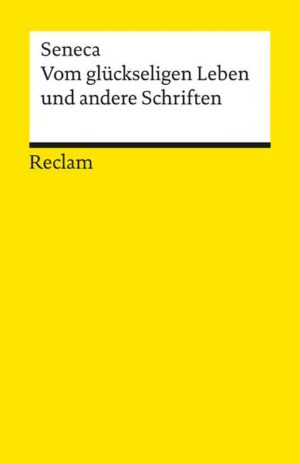 Seneca
Vom glückseligen Leben und andere Schriften

Reclam